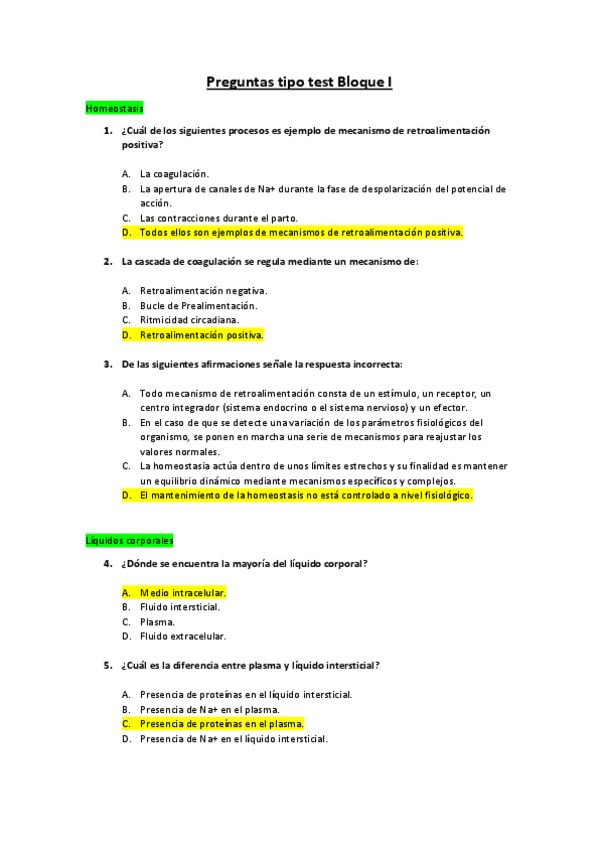 Preguntas tipo test Bloque I

Homeostasis

1. ¿Cuál de los siguientes procesos es ejemplo de mecanismo de retroalimentación positiva?

A. La coagulación.
B. La apertura de canales de Na+ durante la fase de despolarización del potencial de acción.
C. Las contracciones durante el parto.
D. Todos ellos son ejemplos de mecanismos de retroalimentación positiva.

2. La cascada de coagulación se regula mediante un mecanismo de:

A. Retroalimentación negativa.
B. Bucle de Prealimentación.
C. Ritmicidad circadiana.
D. Retroalimentación positiva.

3. De las siguientes afirmaciones señale la respuesta incorrecta:

A. Todo mecanismo de retroalimentación consta de un estímulo, un receptor, un centro integrador (sistema endocrino o el sistema nervioso) y un efector.
B. En el caso de que se detecte una variación de los parámetros fisiológicos del organismo, se ponen en marcha una serie de mecanismos para reajustar los valores normales.
C. La homeostasia actúa dentro de unos límites estrechos y su finalidad es mantener un equilibrio dinámico mediante mecanismos específicos y complejos.
D. El mantenimiento de la homeostasis no está controlado a nivel fisiológico.

Líquidos corporales

4. ¿Dónde se encuentra la mayoría del líquido corporal?

A. Medio intracelular.
B. Fluido intersticial.
C. Plasma.
D. Fluido extracelular.

5. ¿Cuál es la diferencia entre plasma y líquido intersticial?

A. Presencia de proteínas en el líquido intersticial.
B. Presencia de Na+ en el plasma.
C. Presencia de proteínas en el plasma.
D. Presencia de Na+ en el líquido intersticial.